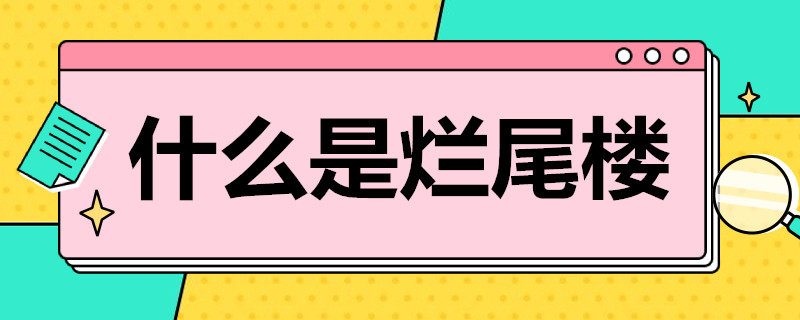 什么是烂尾楼